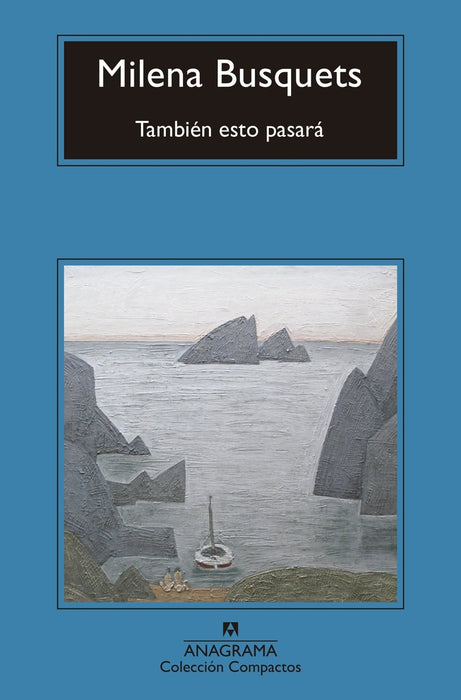 Milena Busquets

También esto pasará

ANAGRAMA
Colección Compactos